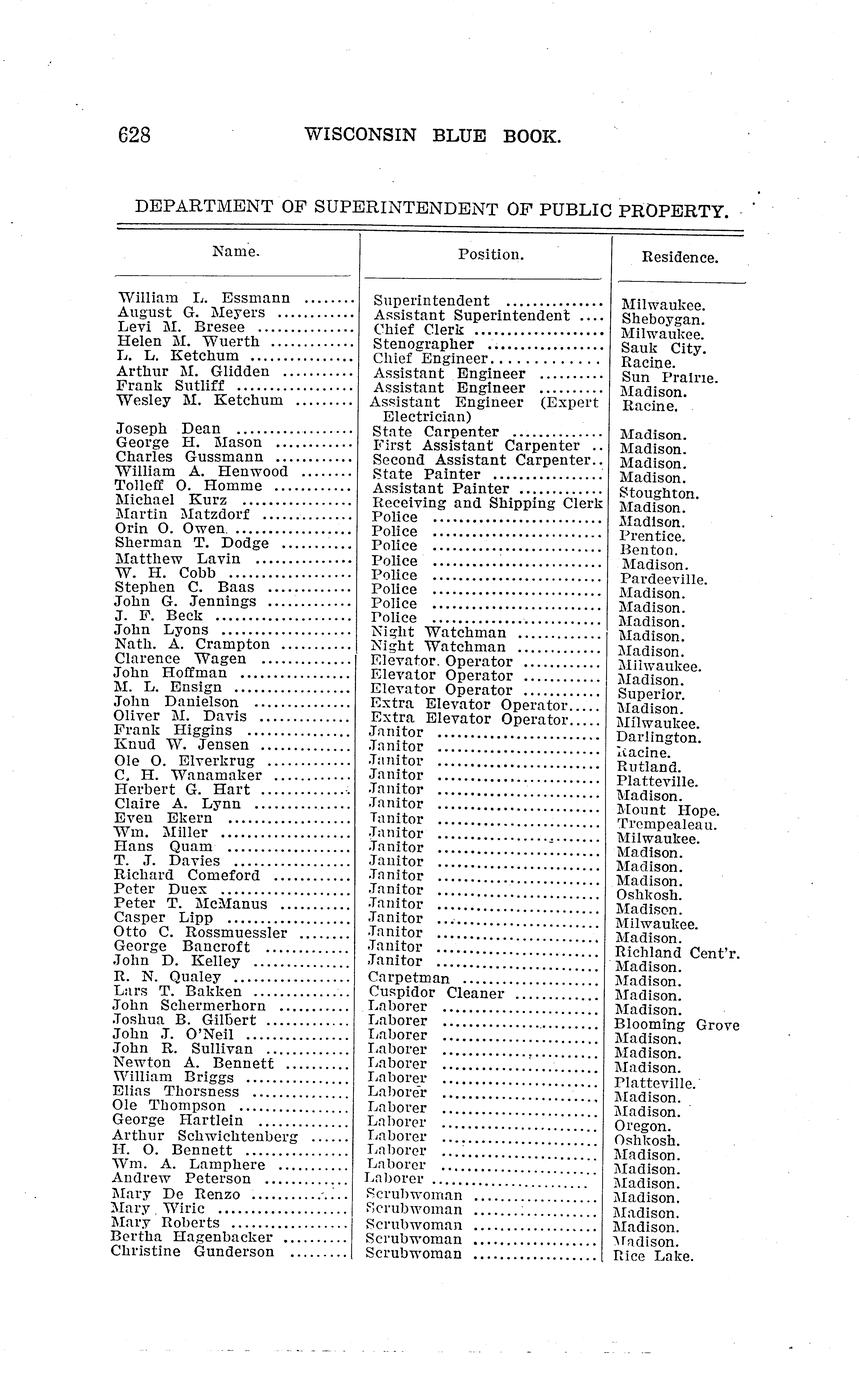 628 WISCONSIN BLUE BOOK.

DEPARTMENT OF SUPERINTENDENT OF PUBLIC PROPERTY.

| Name. | Position. | Residence. |
|---|---|---|
| William L. Essmann | Superintendent | Milwaukee. |
| August G. Meyers | Assistant Superintendent | Sheboygan. |
| Levi M. Bresee | Chief Clerk | Milwaukee. |
| Helen M. Wuerth | Stenographer | Sauk City. |
| L. L. Ketchum | Chief Engineer | Racine. |
| Arthur M. Glidden | Assistant Engineer | Sun Prairie. |
| Frank Sutliff | Assistant Engineer | Madison. |
| Wesley M. Ketchum | Assistant Engineer (Expert Electrician) | Racine. |
| Joseph Dean | State Carpenter | Madison. |
| George H. Mason | First Assistant Carpenter | Madison. |
| Charles Gussmann | Second Assistant Carpenter | Madison. |
| William A. Henwood | State Painter | Madison. |
| Tolleff O. Homme | Assistant Painter | Stoughton. |
| Michael Kurz | Receiving and Shipping Clerk | Madison. |
| Martin Matzdorf | Police | Madison. |
| Orin O. Owen | Police | Prentice. |
| Sherman T. Dodge | Police | Benton. |
| Matthew Lavin | Police | Madison. |
| W. H. Cobb | Police | Pardeeville. |
| Stephen C. Baas | Police | Madison. |
| John G. Jennings | Police | Madison. |
| J. F. Beck | Police | Madison. |
| John Lyons | Night Watchman | Madison. |
| Nath. A. Crampton | Night Watchman | Madison. |
| Clarence Wagen | Elevator Operator | Milwaukee. |
| John Hoffman | Elevator Operator | Madison. |
| M. L. Ensign | Elevator Operator | Superior. |
| John Danielson | Extra Elevator Operator | Madison. |
| Oliver M. Davis | Extra Elevator Operator | Milwaukee. |
| Frank Higgins | Janitor | Darlington. |
| Knud W. Jensen | Janitor | Racine. |
| Ole O. Elverkrug | Janitor | Rutland. |
| C. H. Wanamaker | Janitor | Platteville. |
| Herbert G. Hart | Janitor | Madison. |
| Claire A. Lynn | Janitor | Mount Hope. |
| Even Ekern | Janitor | Trempealeau. |
| Wm. Miller | Janitor | Milwaukee. |
| Hans Quam | Janitor | Madison. |
| T. J. Davies | Janitor | Madison. |
| Richard Comeford | Janitor | Madison. |
| Peter Duex | Janitor | Oshkosh. |
| Peter T. McManus | Janitor | Madison. |
| Casper Lipp | Janitor | Milwaukee. |
| Otto C. Rossmuessler | Janitor | Madison. |
| George Bancroft | Janitor | Richland Cent'r. |
| John D. Kelley | Janitor | Madison. |
| R. N. Qualey | Carpetman | Madison. |
| Lars T. Bakken | Cuspidor Cleaner | Madison. |
| John Schermerhorn | Laborer | Madison. |
| Joshua B. Gilbert | Laborer | Blooming Grove |
| John J. O'Neil | Laborer | Madison. |
| John R. Sullivan | Laborer | Madison. |
| Newton A. Bennett | Laborer | Madison. |
| William Briggs | Laborer | Platteville. |
| Elias Thorsness | Laborer | Madison. |
| Ole Thompson | Laborer | Madison. |
| George Hartlein | Laborer | Oregon. |
| Arthur Schwichtenberg | Laborer | Oshkosh. |
| H. O. Bennett | Laborer | Madison. |
| Wm. A. Lamphere | Laborer | Madison. |
| Andrew Peterson | Laborer | Madison. |
| Mary De Renzo | Scrubwoman | Madison. |
| Mary Wiric | Scrubwoman | Madison. |
| Mary Roberts | Scrubwoman | Madison. |
| Bertha Hagenbacker | Scrubwoman | Madison. |
| Christine Gunderson | Scrubwoman | Rice Lake. |